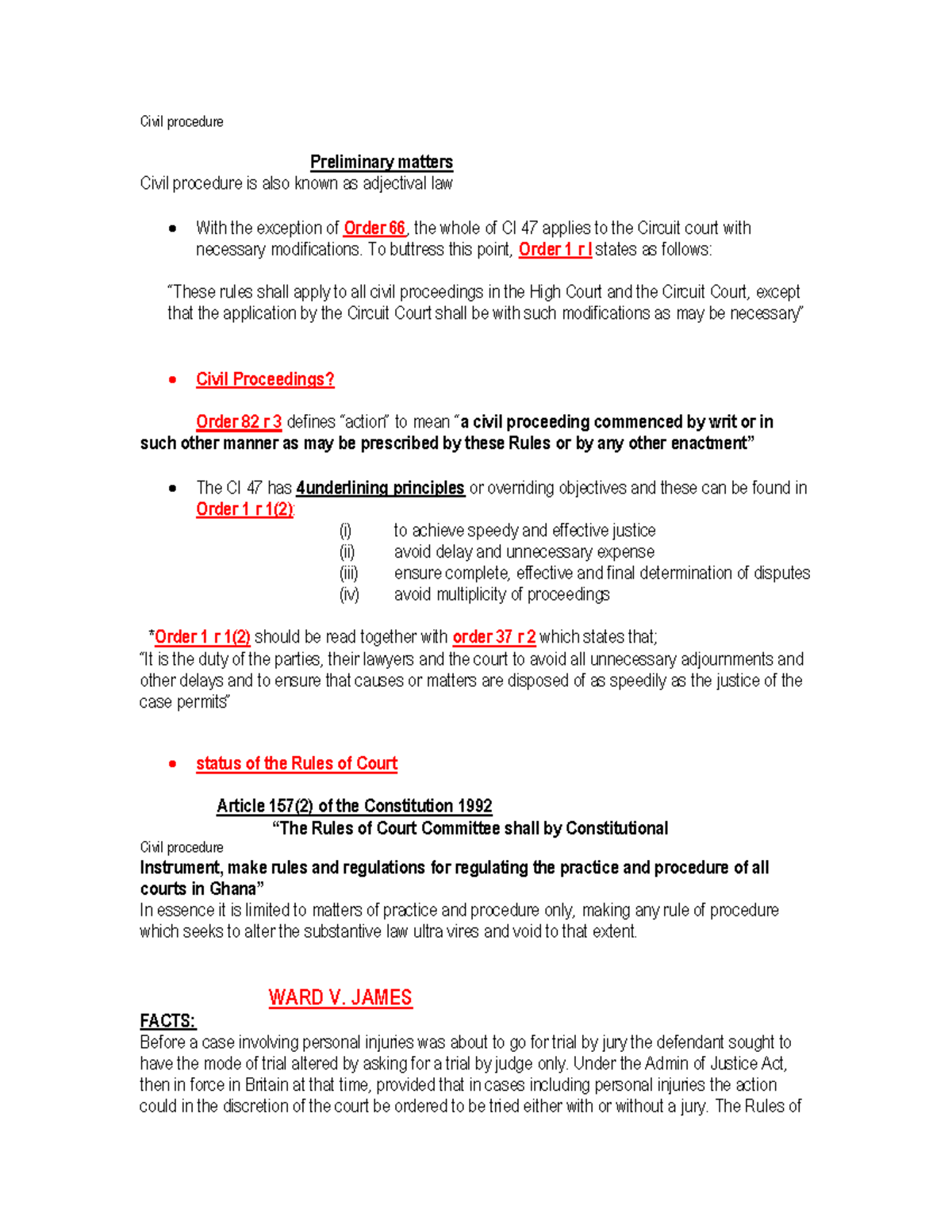 Civil procedure

Preliminary matters

Civil procedure is also known as adjectival law

• With the exception of Order 66, the whole of CI 47 applies to the Circuit court with necessary modifications. To buttress this point, Order 1 r l states as follows:

"These rules shall apply to all civil proceedings in the High Court and the Circuit Court, except that the application by the Circuit Court shall be with such modifications as may be necessary"

• Civil Proceedings?

Order 82 r 3 defines "action" to mean "a civil proceeding commenced by writ or in such other manner as may be prescribed by these Rules or by any other enactment"

• The CI 47 has 4underlining principles or overriding objectives and these can be found in Order 1 r 1(2):

(i) to achieve speedy and effective justice
(ii) avoid delay and unnecessary expense
(iii) ensure complete, effective and final determination of disputes
(iv) avoid multiplicity of proceedings

*Order 1 r 1(2) should be read together with order 37 r 2 which states that;
"It is the duty of the parties, their lawyers and the court to avoid all unnecessary adjournments and other delays and to ensure that causes or matters are disposed of as speedily as the justice of the case permits"

• status of the Rules of Court

Article 157(2) of the Constitution 1992

"The Rules of Court Committee shall by Constitutional

Civil procedure

Instrument, make rules and regulations for regulating the practice and procedure of all courts in Ghana"

In essence it is limited to matters of practice and procedure only, making any rule of procedure which seeks to alter the substantive law ultra vires and void to that extent.

WARD V. JAMES

FACTS:

Before a case involving personal injuries was about to go for trial by jury the defendant sought to have the mode of trial altered by asking for a trial by judge only. Under the Admin of Justice Act, then in force in Britain at that time, provided that in cases including personal injuries the action could in the discretion of the court be ordered to be tried either with or without a jury. The Rules of